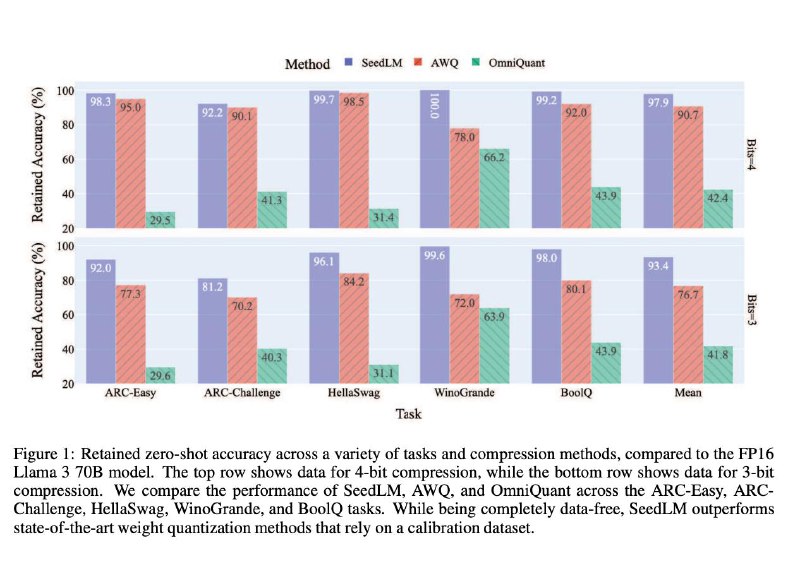 Method SeedLM AWQ OmniQuant

Retained Accuracy (%)

100 80 60 40 20

98.3 95.0 29.5
92.2 90.1 41.3
99.7 98.5 31.4
100.0 78.0 66.2
99.2 92.0 43.9
97.9 90.7 42.4

Bits=4

Retained Accuracy (%)

100 80 60 40 20

92.0 77.3 29.6
81.2 70.2 40.3
96.1 84.2 31.1
99.6 72.0 63.9
98.0 80.1 43.9
93.4 76.7 41.8

Bits=3

ARC-Easy ARC-Challenge HellaSwag WinoGrande BoolQ Mean

Task

Figure 1: Retained zero-shot accuracy across a variety of tasks and compression methods, compared to the FP16 Llama 3 70B model. The top row shows data for 4-bit compression, while the bottom row shows data for 3-bit compression. We compare the performance of SeedLM, AWQ, and OmniQuant across the ARC-Easy, ARC-Challenge, HellaSwag, WinoGrande, and BoolQ tasks. While being completely data-free, SeedLM outperforms state-of-the-art weight quantization methods that rely on a calibration dataset.